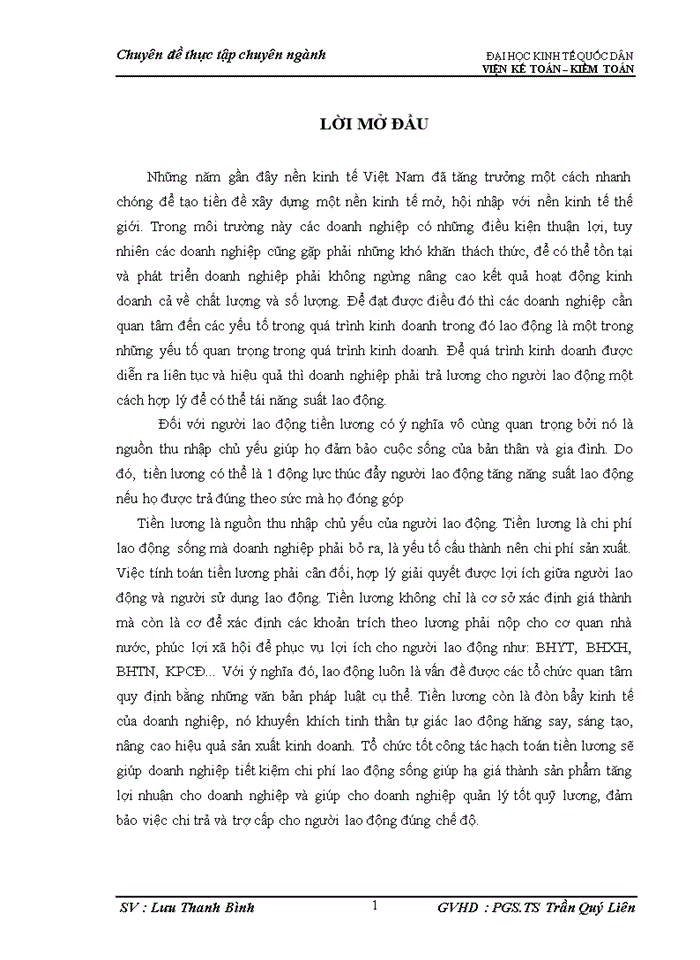 Chuyên đề thực tập chuyên ngành

ĐẠI HỌC KINH TẾ QUỐC DÂN
VIỆN KẾ TOÁN – KIỂM TOÁN

LỜI MỞ ĐẦU

Những năm gần đây nền kinh tế Việt Nam đã tăng trưởng một cách nhanh chóng để tạo tiền đề xây dựng một nền kinh tế mở, hội nhập với nền kinh tế thế giới. Trong môi trường này các doanh nghiệp có những điều kiện thuận lợi, tuy nhiên các doanh nghiệp cũng gặp phải những khó khăn thách thức, để có thể tồn tại và phát triển doanh nghiệp phải không ngừng nâng cao kết quả hoạt động kinh doanh cả về chất lượng và số lượng. Để đạt được điều đó thì các doanh nghiệp cần quan tâm đến các yếu tố trong quá trình kinh doanh trong đó lao động là một trong những yếu tố quan trọng trong quá trình kinh doanh. Để quá trình kinh doanh được diễn ra liên tục và hiệu quả thì doanh nghiệp phải trả lương cho người lao động một cách hợp lý để có thể tái năng suất lao động.

Đối với người lao động tiền lương có ý nghĩa vô cùng quan trọng bởi nó là nguồn thu nhập chủ yếu giúp họ đảm bảo cuộc sống của bản thân và gia đình. Do đó, tiền lương có thể là 1 động lực thúc đẩy người lao động tăng năng suất lao động nếu họ được trả đúng theo sức mà họ đóng góp

Tiền lương là nguồn thu nhập chủ yếu của người lao động. Tiền lương là chi phí lao động sống mà doanh nghiệp phải bỏ ra, là yếu tố cấu thành nên chi phí sản xuất. Việc tính toán tiền lương phải cân đối, hợp lý giải quyết được lợi ích giữa người lao động và người sử dụng lao động. Tiền lương không chỉ là cơ sở xác định giá thành mà còn là cơ để xác định các khoản trích theo lương phải nộp cho cơ quan nhà nước, phúc lợi xã hội để phục vụ lợi ích cho người lao động như: BHYT, BHXH, BHTN, KPCĐ... Với ý nghĩa đó, lao động luôn là vấn đề được các tổ chức quan tâm quy định bằng những văn bản pháp luật cụ thể. Tiền lương còn là đòn bẩy kinh tế của doanh nghiệp, nó khuyến khích tinh thần tự giác lao động hăng say, sáng tạo, nâng cao hiệu quả sản xuất kinh doanh. Tổ chức tốt công tác hạch toán tiền lương sẽ giúp doanh nghiệp tiết kiệm chi phí lao động sống giúp hạ giá thành sản phẩm tăng lợi nhuận cho doanh nghiệp và giúp cho doanh nghiệp quản lý tốt quỹ lương, đảm bảo việc chi trả và trợ cấp cho người lao động đúng chế độ.

SV : Lưu Thanh Bình
1
GVHD : PGS.TS Trần Quý Liên